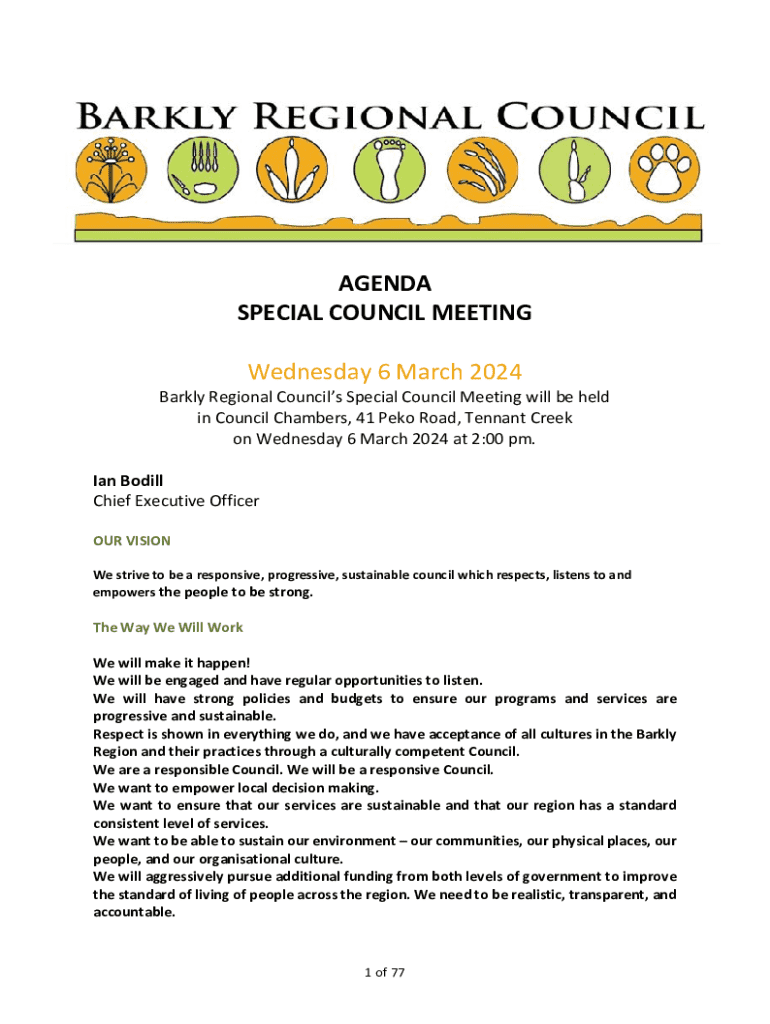 BARKLY REGIONAL COUNCIL

AGENDA
SPECIAL COUNCIL MEETING

Wednesday 6 March 2024

Barkly Regional Council's Special Council Meeting will be held in Council Chambers, 41 Peko Road, Tennant Creek on Wednesday 6 March 2024 at 2:00 pm.

Ian Bodill
Chief Executive Officer

OUR VISION

We strive to be a responsive, progressive, sustainable council which respects, listens to and empowers the people to be strong.

The Way We Will Work

We will make it happen!
We will be engaged and have regular opportunities to listen.
We will have strong policies and budgets to ensure our programs and services are progressive and sustainable.
Respect is shown in everything we do, and we have acceptance of all cultures in the Barkly Region and their practices through a culturally competent Council.
We are a responsible Council. We will be a responsive Council.
We want to empower local decision making.
We want to ensure that our services are sustainable and that our region has a standard consistent level of services.
We want to be able to sustain our environment – our communities, our physical places, our people, and our organisational culture.
We will aggressively pursue additional funding from both levels of government to improve the standard of living of people across the region. We need to be realistic, transparent, and accountable.

1 of 77